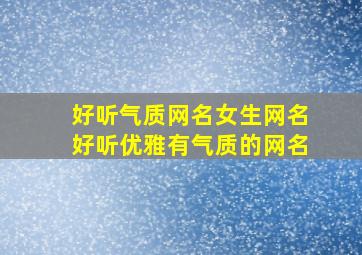 好听气质网名女生网名
好听优雅有气质的网名